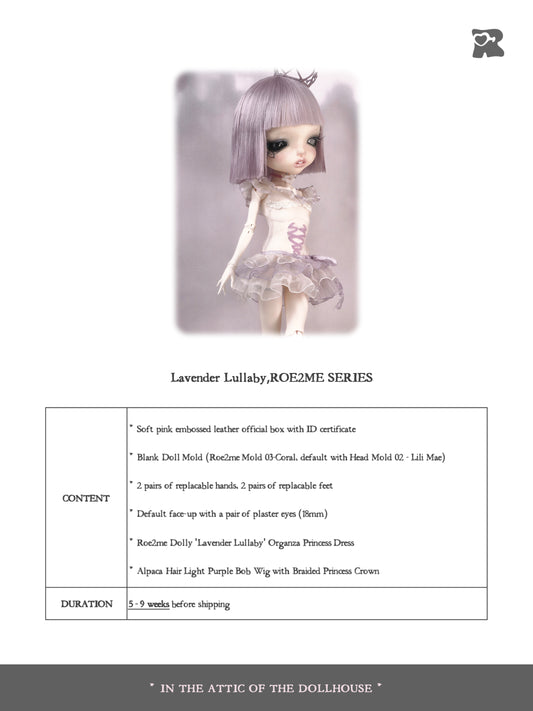 Lavender Lullaby,ROE2ME SERIES

| CONTENT | * Soft pink embossed leather official box with ID certificate<br>* Blank Doll Mold (Roe2me Mold 03-Coral, default with Head Mold 02 - Lili Mae)<br>* 2 pairs of replacable hands, 2 pairs of replacable feet<br>* Default face-up with a pair of plaster eyes (18mm)<br>* Roe2me Dolly 'Lavender Lullaby' Organza Princess Dress<br>* Alpaca Hair Light Purple Bob Wig with Braided Princess Crown |
|---|---|
| DURATION | 5 - 9 weeks before shipping |

* IN THE ATTIC OF THE DOLLHOUSE *